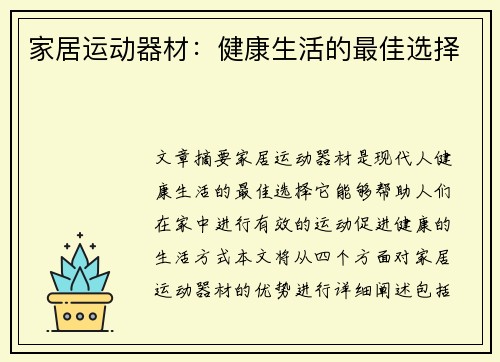 家居运动器材：健康生活的最佳选择

文章摘要家居运动器材是现代人健康生活的最佳选择它能够帮助人们在家中进行有效的运动促进健康的生活方式本文将从四个方面对家居运动器材的优势进行详细阐述包括